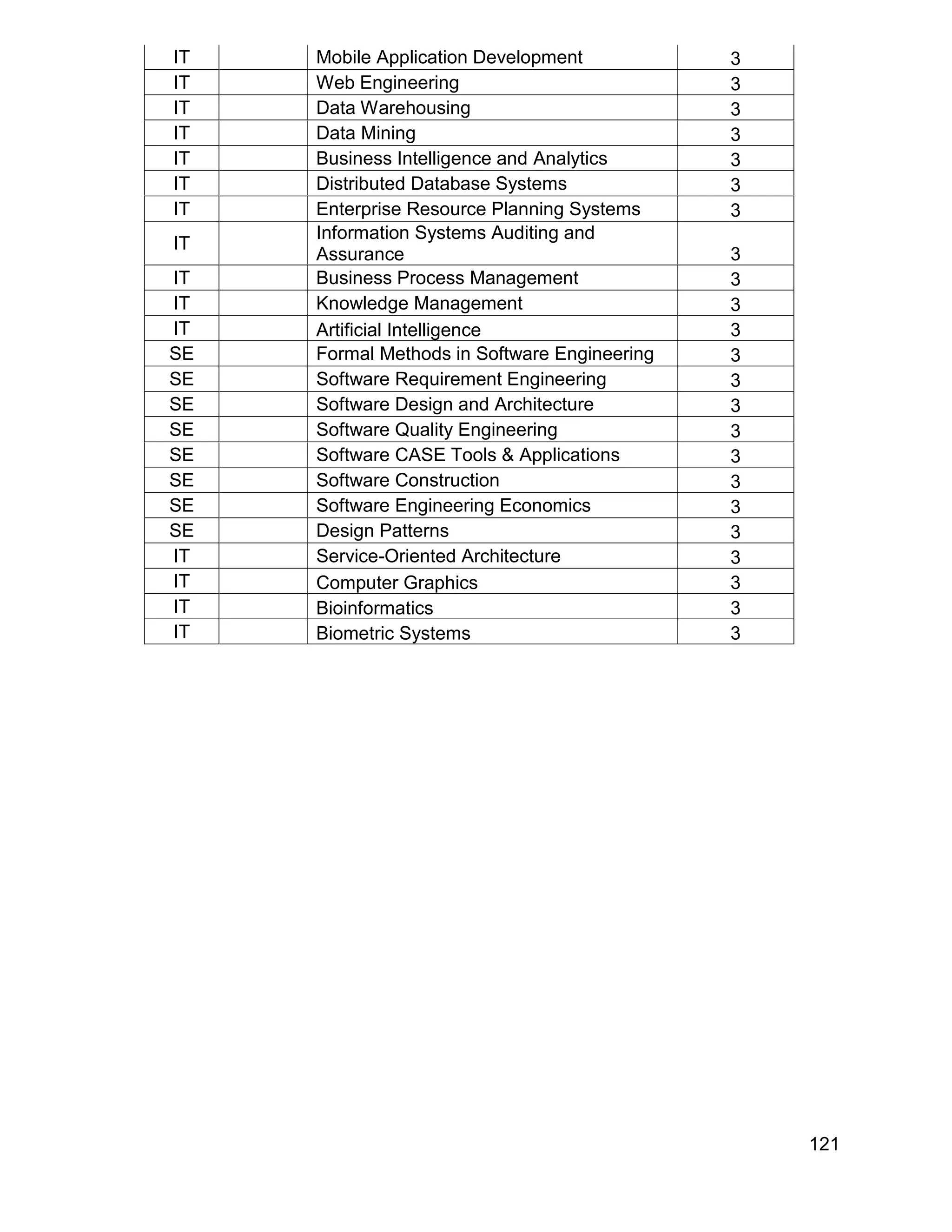 | | | | |
|---|---|---|---|
| IT | | Mobile Application Development | 3 |
| IT | | Web Engineering | 3 |
| IT | | Data Warehousing | 3 |
| IT | | Data Mining | 3 |
| IT | | Business Intelligence and Analytics | 3 |
| IT | | Distributed Database Systems | 3 |
| IT | | Enterprise Resource Planning Systems | 3 |
| IT | | Information Systems Auditing and Assurance | 3 |
| IT | | Business Process Management | 3 |
| IT | | Knowledge Management | 3 |
| IT | | Artificial Intelligence | 3 |
| SE | | Formal Methods in Software Engineering | 3 |
| SE | | Software Requirement Engineering | 3 |
| SE | | Software Design and Architecture | 3 |
| SE | | Software Quality Engineering | 3 |
| SE | | Software CASE Tools & Applications | 3 |
| SE | | Software Construction | 3 |
| SE | | Software Engineering Economics | 3 |
| SE | | Design Patterns | 3 |
| IT | | Service-Oriented Architecture | 3 |
| IT | | Computer Graphics | 3 |
| IT | | Bioinformatics | 3 |
| IT | | Biometric Systems | 3 |

121